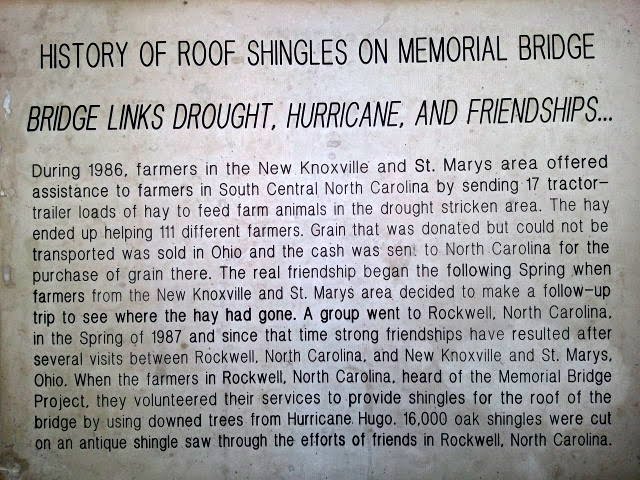 HISTORY OF ROOF SHINGLES ON MEMORIAL BRIDGE

BRIDGE LINKS DROUGHT, HURRICANE, AND FRIENDSHIPS...

During 1986, farmers in the New Knoxville and St. Marys area offered assistance to farmers in South Central North Carolina by sending 17 tractor-trailer loads of hay to feed farm animals in the drought stricken area. The hay ended up helping 111 different farmers. Grain that was donated but could not be transported was sold in Ohio and the cash was sent to North Carolina for the purchase of grain there. The real friendship began the following Spring when farmers from the New Knoxville and St. Marys area decided to make a follow-up trip to see where the hay had gone. A group went to Rockwell, North Carolina, in the Spring of 1987 and since that time strong friendships have resulted after several visits between Rockwell, North Carolina, and New Knoxville and St. Marys, Ohio. When the farmers in Rockwell, North Carolina, heard of the Memorial Bridge Project, they volunteered their services to provide shingles for the roof of the bridge by using downed trees from Hurricane Hugo. 16,000 oak shingles were cut on an antique shingle saw through the efforts of friends in Rockwell, North Carolina.